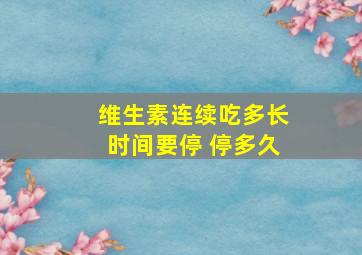 维生素连续吃多长时间要停 停多久